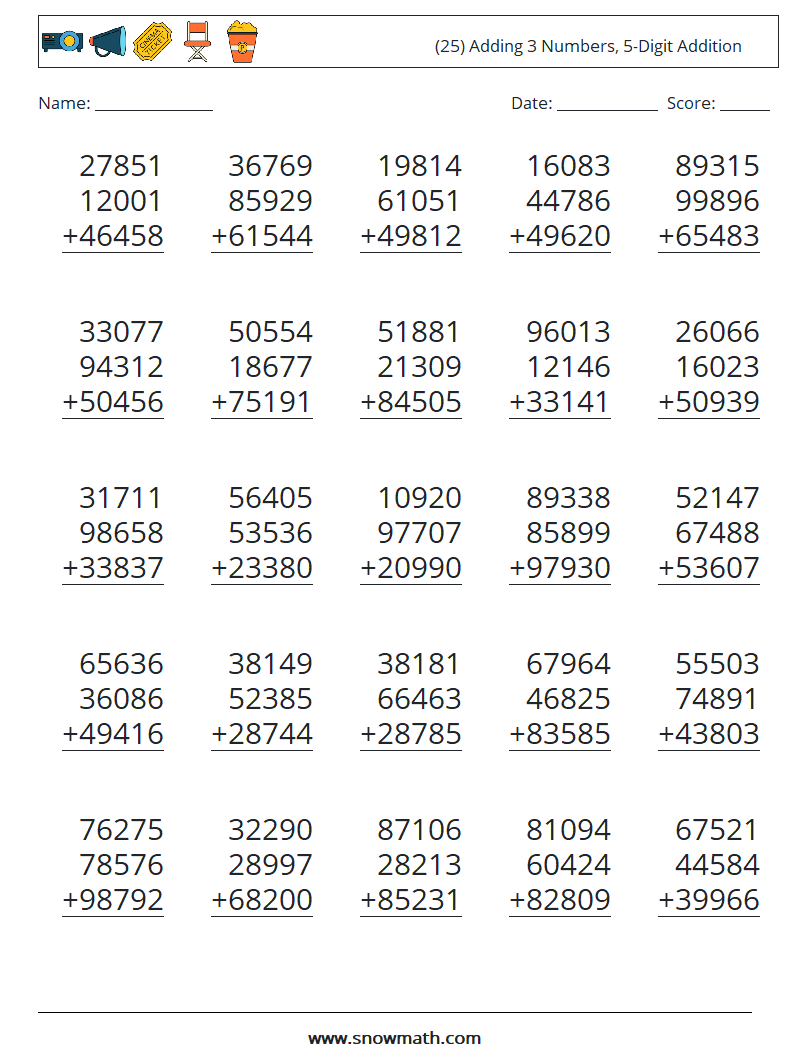 (25) Adding 3 Numbers, 5-Digit Addition

Name: ____

Date: ____ Score: ____

27851
12001
+46458

36769
85929
+61544

19814
61051
+49812

16083
44786
+49620

89315
99896
+65483

33077
94312
+50456

50554
18677
+75191

51881
21309
+84505

96013
12146
+33141

26066
16023
+50939

31711
98658
+33837

56405
53536
+23380

10920
97707
+20990

89338
85899
+97930

52147
67488
+53607

65636
36086
+49416

38149
52385
+28744

38181
66463
+28785

67964
46825
+83585

55503
74891
+43803

76275
78576
+98792

32290
28997
+68200

87106
28213
+85231

81094
60424
+82809

67521
44584
+39966

www.snowmath.com